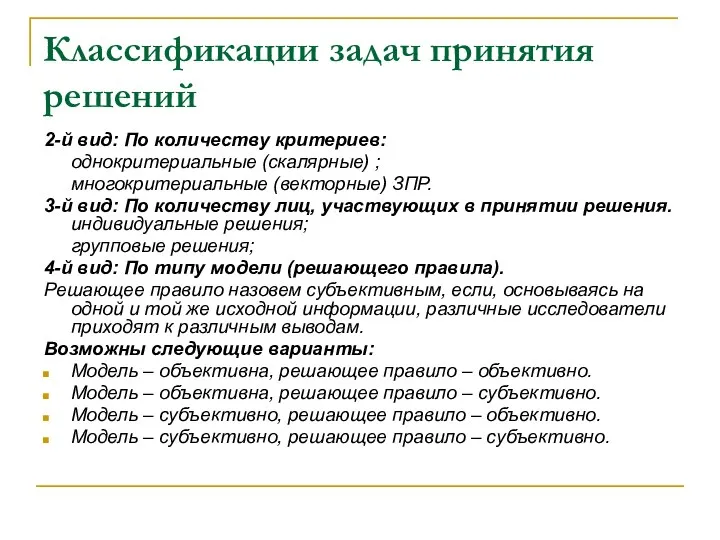 Классификации задач принятия решений

2-й вид: По количеству критериев:
однокритериальные (скалярные) ;
многокритериальные (векторные) ЗПР.

3-й вид: По количеству лиц, участвующих в принятии решения.
индивидуальные решения;
групповые решения;

4-й вид: По типу модели (решающего правила).

Решающее правило назовем субъективным, если, основываясь на одной и той же исходной информации, различные исследователи приходят к различным выводам.

Возможны следующие варианты:

Модель – объективна, решающее правило – объективно.
Модель – объективна, решающее правило – субъективно.
Модель – субъективно, решающее правило – объективно.
Модель – субъективно, решающее правило – субъективно.